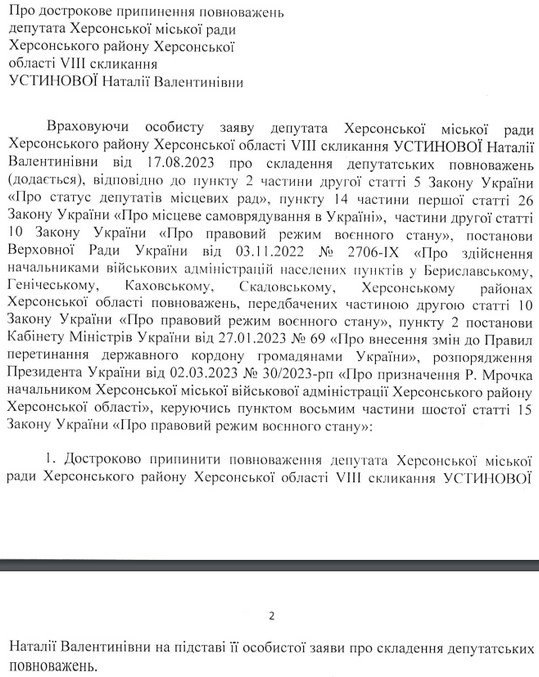 Про дострокове припинення повноважень депутата Херсонської міської ради Херсонського району Херсонської області VIII скликання УСТИНОВОЇ Наталії Валентинівни

Враховуючи особисту заяву депутата Херсонської міської ради Херсонського району Херсонської області VIII скликання УСТИНОВОЇ Наталії Валентинівни від 17.08.2023 про складення депутатських повноважень (додається), відповідно до пункту 2 частини другої статті 5 Закону України «Про статус депутатів місцевих рад», пункту 14 частини першої статті 26 Закону України «Про місцеве самоврядування в Україні», частини другої статті 10 Закону України «Про правовий режим воєнного стану», постанови Верховної Ради України від 03.11.2022 № 2706-IX «Про здійснення начальниками військових адміністрацій населених пунктів у Бериславському, Генічеському, Каховському, Скадовському, Херсонському районах Херсонської області повноважень, передбачених частиною другою статті 10 Закону України «Про правовий режим воєнного стану», пункту 2 постанови Кабінету Міністрів України від 27.01.2023 № 69 «Про внесення змін до Правил перетинання державного кордону громадянами України», розпорядження Президента України від 02.03.2023 № 30/2023-рп «Про призначення Р. Мрочка начальником Херсонської міської військової адміністрації Херсонського району Херсонської області», керуючись пунктом восьмим частини шостої статті 15 Закону України «Про правовий режим воєнного стану»:

1. Достроково припинити повноваження депутата Херсонської міської ради Херсонського району Херсонської області VIII скликання УСТИНОВОЇ

2

Наталії Валентинівни на підставі її особистої заяви про складення депутатських повноважень.